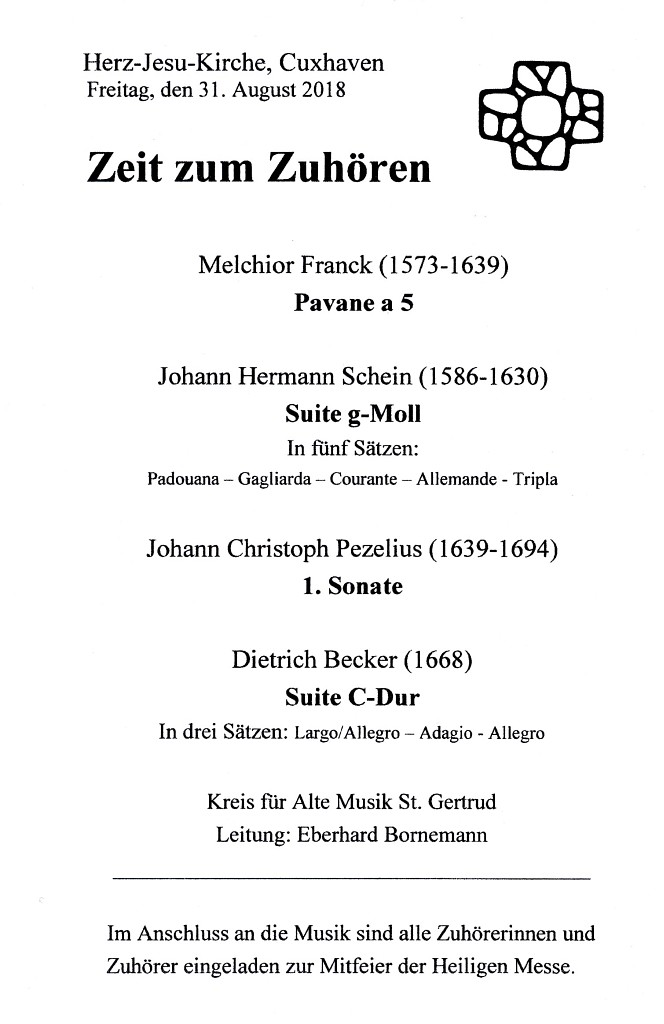 Herz-Jesu-Kirche, Cuxhaven
Freitag, den 31. August 2018

Zeit zum Zuhören

Melchior Franck (1573-1639)
Pavane a 5

Johann Hermann Schein (1586-1630)
Suite g-Moll
In fünf Sätzen:
Padouana – Gagliarda – Courante – Allemande - Tripla

Johann Christoph Pezelius (1639-1694)
1. Sonate

Dietrich Becker (1668)
Suite C-Dur
In drei Sätzen: Largo/Allegro – Adagio - Allegro

Kreis für Alte Musik St. Gertrud
Leitung: Eberhard Bornemann

Im Anschluss an die Musik sind alle Zuhörerinnen und Zuhörer eingeladen zur Mitfeier der Heiligen Messe.